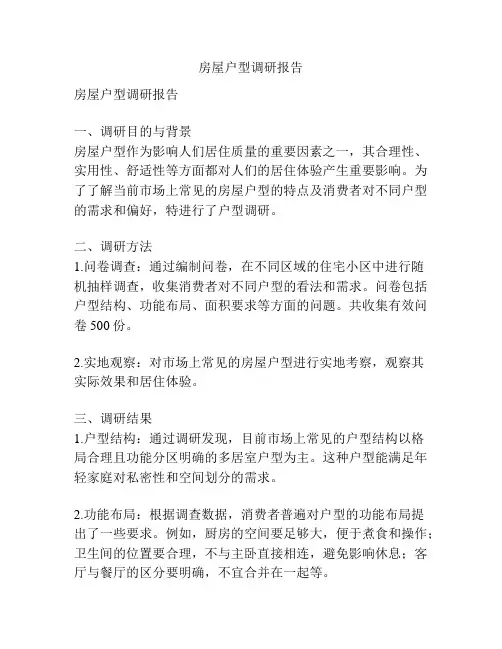 房屋户型调研报告

房屋户型调研报告

一、调研目的与背景
房屋户型作为影响人们居住质量的重要因素之一，其合理性、实用性、舒适性等方面都对人们的居住体验产生重要影响。为了了解当前市场上常见的房屋户型的特点及消费者对不同户型的需求和偏好，特进行了户型调研。

二、调研方法
1.问卷调查：通过编制问卷，在不同区域的住宅小区中进行随机抽样调查，收集消费者对不同户型的看法和需求。问卷包括户型结构、功能布局、面积要求等方面的问题。共收集有效问卷 500 份。

2.实地观察：对市场上常见的房屋户型进行实地考察，观察其实际效果和居住体验。

三、调研结果
1.户型结构：通过调研发现，目前市场上常见的户型结构以格局合理且功能分区明确的多居室户型为主。这种户型能满足年轻家庭对私密性和空间划分的需求。

2.功能布局：根据调查数据，消费者普遍对户型的功能布局提出了一些要求。例如，厨房的空间要足够大，便于煮食和操作；卫生间的位置要合理，不与主卧直接相连，避免影响休息；客厅与餐厅的区分要明确，不宜合并在一起等。